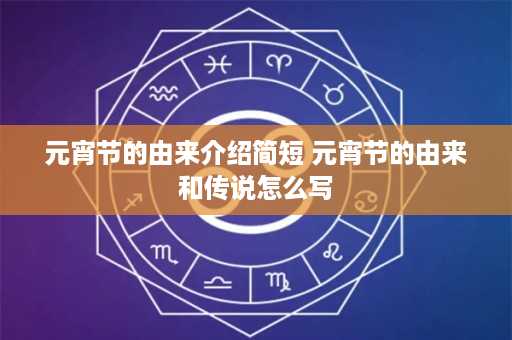 元宵节的由来介绍简短 元宵节的由来和传说怎么写